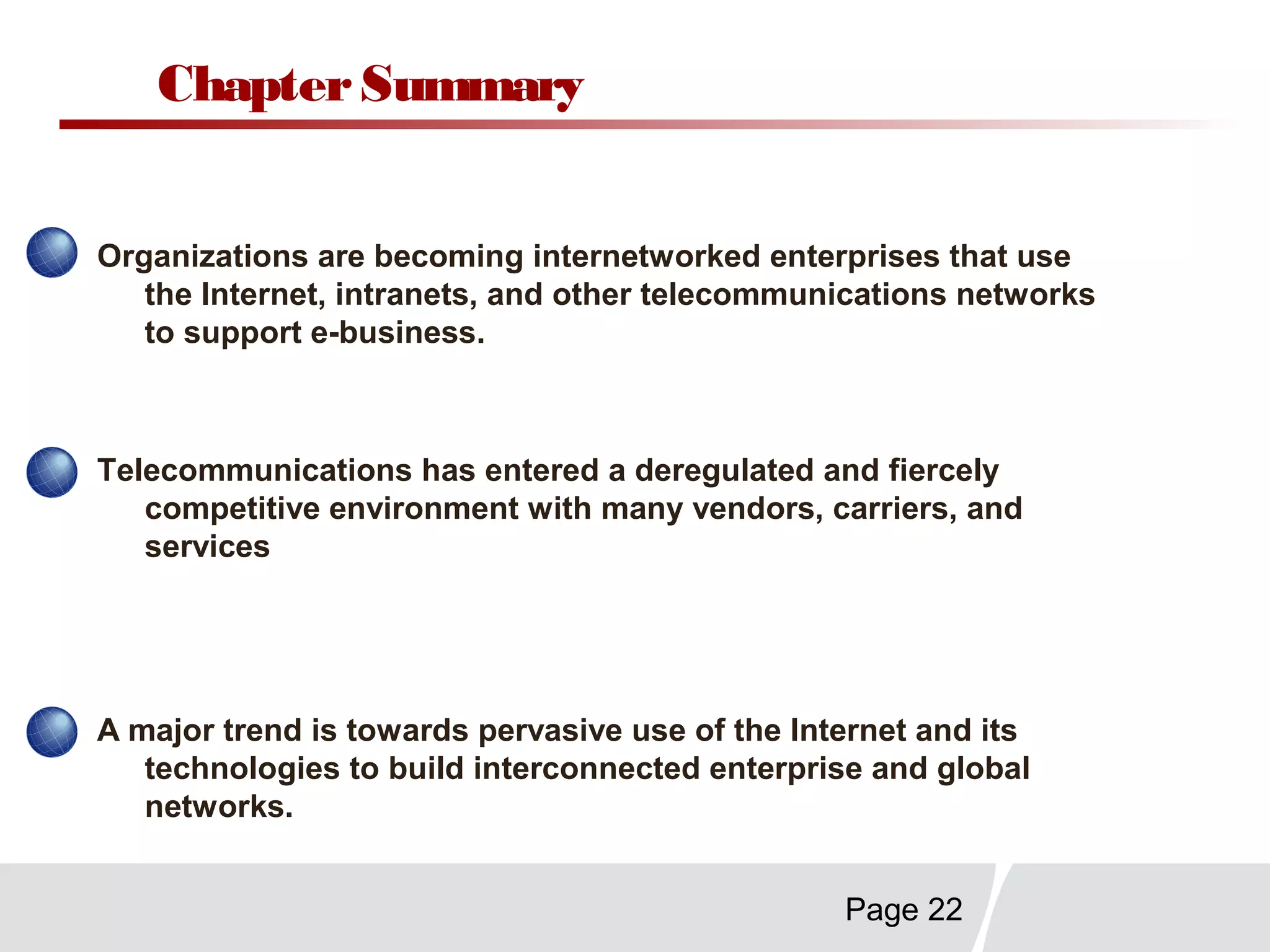 Chapter Summary

Organizations are becoming internetworked enterprises that use the Internet, intranets, and other telecommunications networks to support e-business.

Telecommunications has entered a deregulated and fiercely competitive environment with many vendors, carriers, and services

A major trend is towards pervasive use of the Internet and its technologies to build interconnected enterprise and global networks.

Page 22